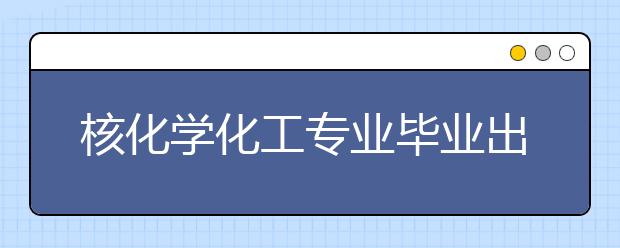 核化学化工专业毕业出